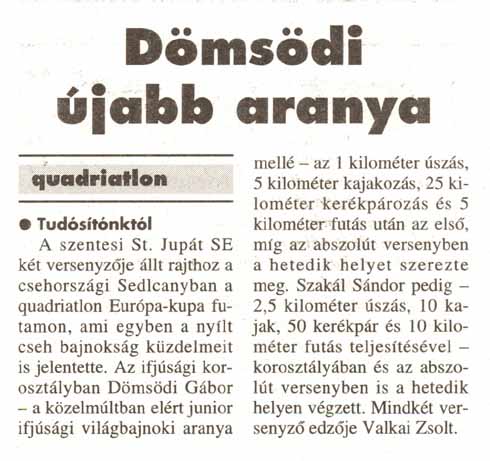 Dömsödi újabb aranya

quadriatlon

● Tudósítónktól

A szentesi St. Jupát SE két versenyzője állt rajthoz a csehországi Sedlcanyban a quadriatlon Európa-kupa futamon, ami egyben a nyílt cseh bajnokság küzdelmeit is jelentette. Az ifjúsági korosztályban Dömsödi Gábor – a közelmúltban elért junior ifjúsági világbajnoki aranya mellé – az 1 kilométer úszás, 5 kilométer kajakozás, 25 kilométer kerékpározás és 5 kilométer futás után az első, míg az abszolút versenyben a hetedik helyet szerezte meg. Szakál Sándor pedig – 2,5 kilométer úszás, 10 kajak, 50 kerékpár és 10 kilométer futás teljesítésével – korosztályában és az abszolút versenyben is a hetedik helyen végzett. Mindkét versenyző edzője Valkai Zsolt.